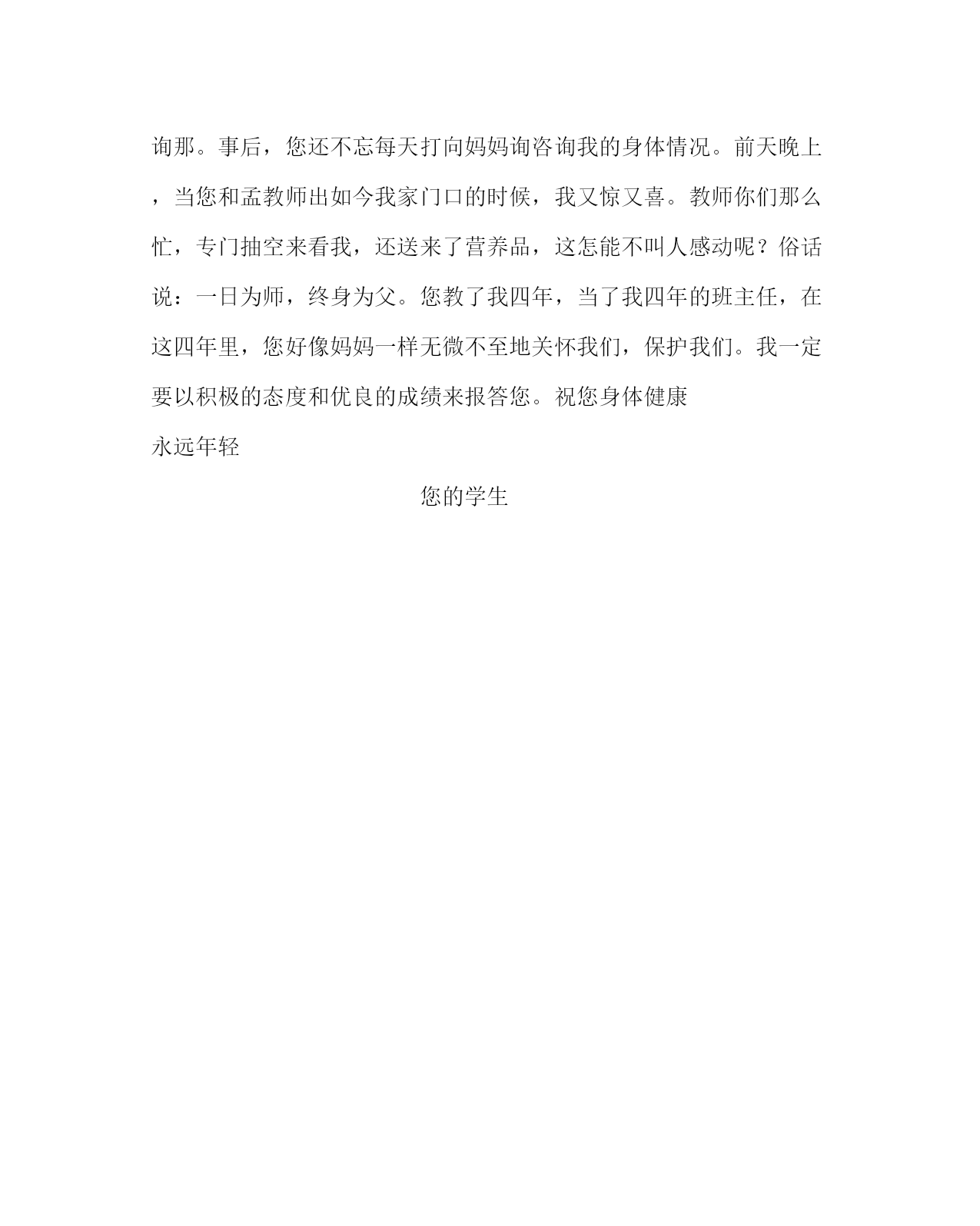 询那。事后，您还不忘每天打向妈妈询咨询我的身体情况。前天晚上，当您和孟教师出如今我家门口的时候，我又惊又喜。教师你们那么忙，专门抽空来看我，还送来了营养品，这怎能不叫人感动呢？俗话说：一日为师，终身为父。您教了我四年，当了我四年的班主任，在这四年里，您好像妈妈一样无微不至地关怀我们，保护我们。我一定要以积极的态度和优良的成绩来报答您。祝您身体健康

永远年轻

您的学生